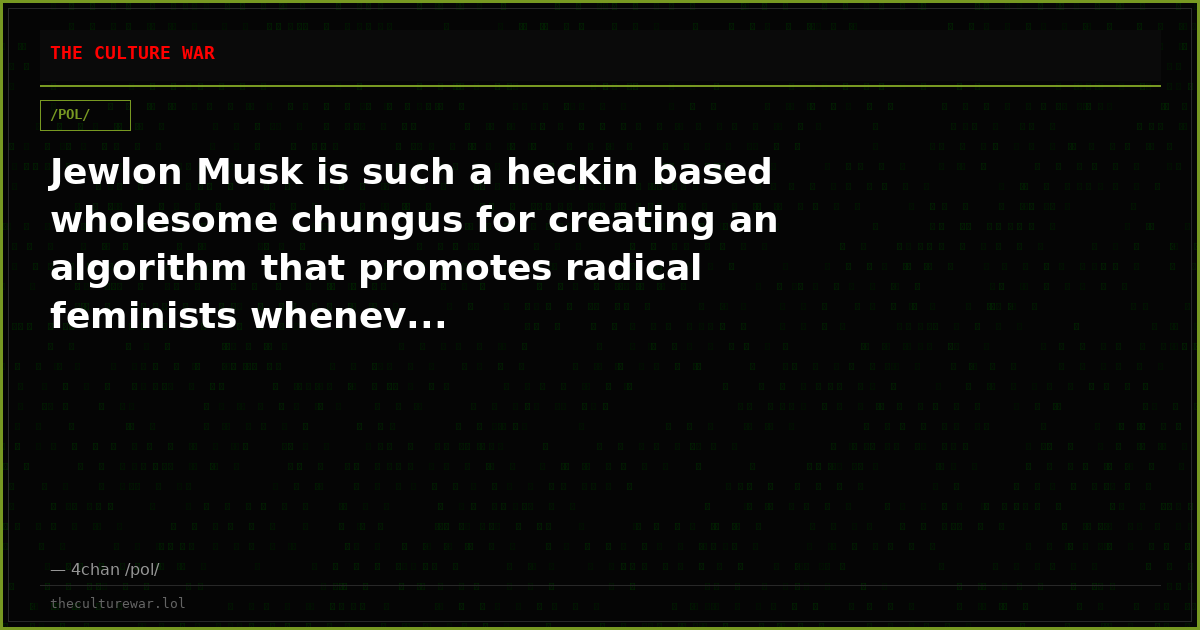 THE CULTURE WAR

/POL/

Jewlon Musk is such a heckin based wholesome chungus for creating an algorithm that promotes radical feminists whenev...

— 4chan /pol/

theculturewar.lol